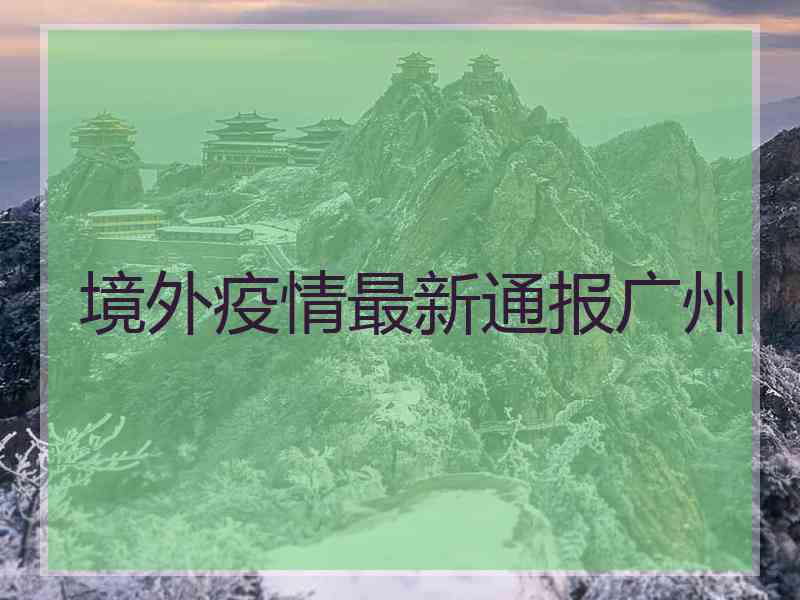 境外疫情最新通报广州